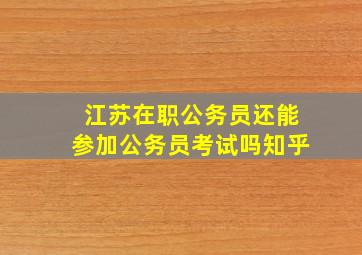 江苏在职公务员还能参加公务员考试吗知乎